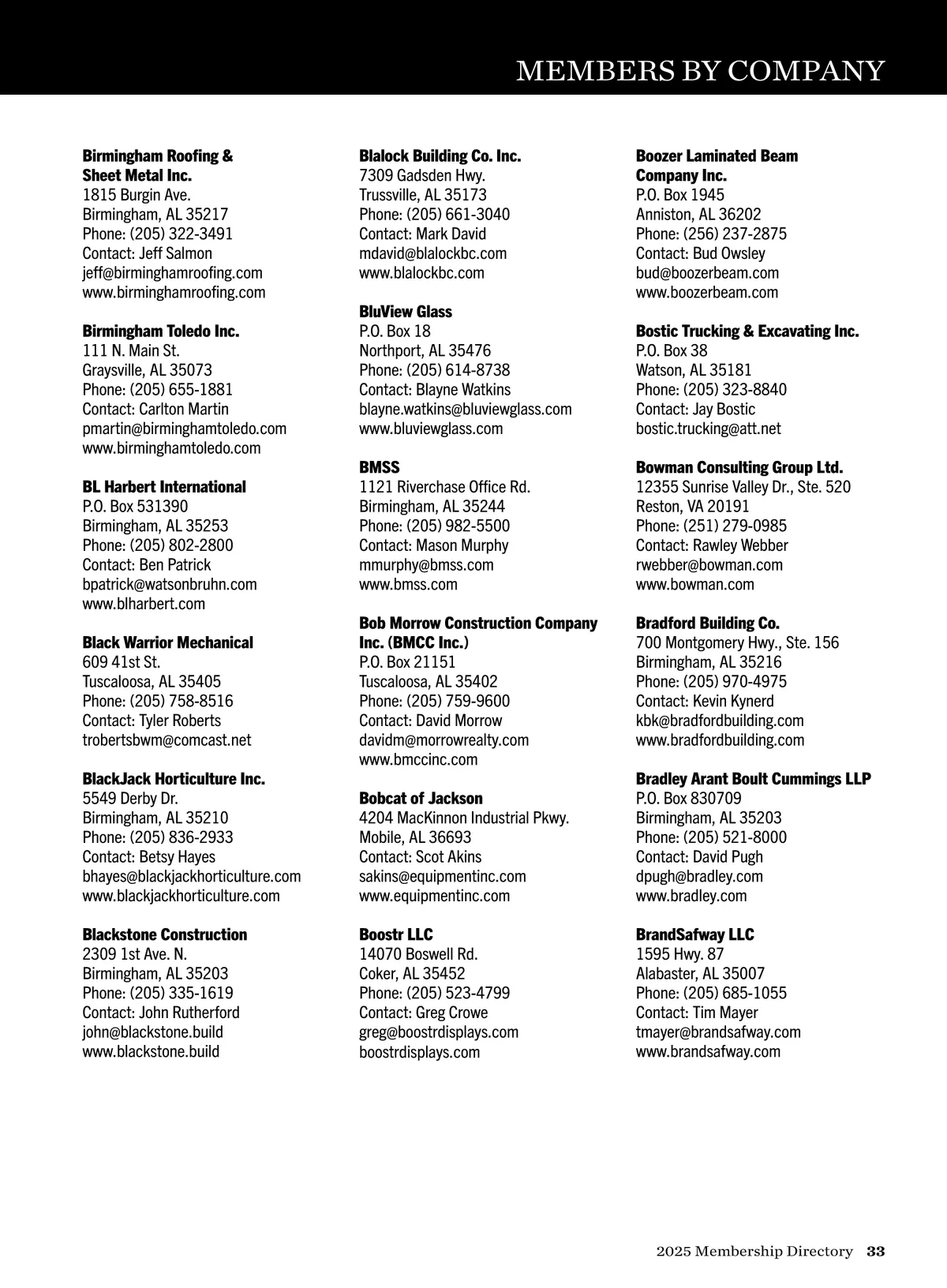 MEMBERS BY COMPANY

Birmingham Roofing & Sheet Metal Inc.
1815 Burgin Ave.
Birmingham, AL 35217
Phone: (205) 322-3491
Contact: Jeff Salmon
jeff@birminghamroofing.com
www.birminghamroofing.com

Birmingham Toledo Inc.
111 N. Main St.
Graysville, AL 35073
Phone: (205) 655-1881
Contact: Carlton Martin
pmartin@birminghamtoledo.com
www.birminghamtoledo.com

BL Harbert International
P.O. Box 531390
Birmingham, AL 35253
Phone: (205) 802-2800
Contact: Ben Patrick
bpatrick@watsonbruhn.com
www.blharbert.com

Black Warrior Mechanical
609 41st St.
Tuscaloosa, AL 35405
Phone: (205) 758-8516
Contact: Tyler Roberts
trobertsbwm@comcast.net

BlackJack Horticulture Inc.
5549 Derby Dr.
Birmingham, AL 35210
Phone: (205) 836-2933
Contact: Betsy Hayes
bhayes@blackjackhorticulture.com
www.blackjackhorticulture.com

Blackstone Construction
2309 1st Ave. N.
Birmingham, AL 35203
Phone: (205) 335-1619
Contact: John Rutherford
john@blackstone.build
www.blackstone.build

Blalock Building Co. Inc.
7309 Gadsden Hwy.
Trussville, AL 35173
Phone: (205) 661-3040
Contact: Mark David
mdavid@blalockbc.com
www.blalockbc.com

BluView Glass
P.O. Box 18
Northport, AL 35476
Phone: (205) 614-8738
Contact: Blayne Watkins
blayne.watkins@bluviewglass.com
www.bluviewglass.com

BMSS
1121 Riverchase Office Rd.
Birmingham, AL 35244
Phone: (205) 982-5500
Contact: Mason Murphy
mmurphy@bmss.com
www.bmss.com

Bob Morrow Construction Company Inc. (BMCC Inc.)
P.O. Box 21151
Tuscaloosa, AL 35402
Phone: (205) 759-9600
Contact: David Morrow
davidm@morrowrealty.com
www.bmccinc.com

Bobcat of Jackson
4204 MacKinnon Industrial Pkwy.
Mobile, AL 36693
Contact: Scot Akins
sakins@equipmentinc.com
www.equipmentinc.com

Boostr LLC
14070 Boswell Rd.
Coker, AL 35452
Phone: (205) 523-4799
Contact: Greg Crowe
greg@boostrdisplays.com
boostrdisplays.com

Boozer Laminated Beam Company Inc.
P.O. Box 1945
Anniston, AL 36202
Phone: (256) 237-2875
Contact: Bud Owsley
bud@boozerbeam.com
www.boozerbeam.com

Bostic Trucking & Excavating Inc.
P.O. Box 38
Watson, AL 35181
Phone: (205) 323-8840
Contact: Jay Bostic
bostic.trucking@att.net

Bowman Consulting Group Ltd.
12355 Sunrise Valley Dr., Ste. 520
Reston, VA 20191
Phone: (251) 279-0985
Contact: Rawley Webber
rwebber@bowman.com
www.bowman.com

Bradford Building Co.
700 Montgomery Hwy., Ste. 156
Birmingham, AL 35216
Phone: (205) 970-4975
Contact: Kevin Kynerd
kbk@bradfordbuilding.com
www.bradfordbuilding.com

Bradley Arant Boult Cummings LLP
P.O. Box 830709
Birmingham, AL 35203
Phone: (205) 521-8000
Contact: David Pugh
dpugh@bradley.com
www.bradley.com

BrandSafway LLC
1595 Hwy. 87
Alabaster, AL 35007
Phone: (205) 685-1055
Contact: Tim Mayer
tmayer@brandsafway.com
www.brandsafway.com

2025 Membership Directory 33